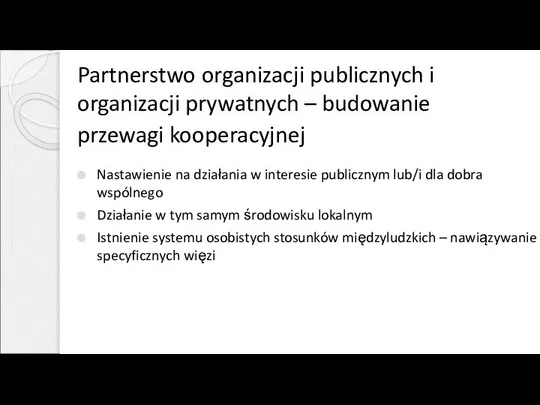 Partnerstwo organizacji publicznych i organizacji prywatnych – budowanie przewagi kooperacyjnej

Nastawienie na działania w interesie publicznym lub/i dla dobra wspólnego

Działanie w tym samym środowisku lokalnym

Istnienie systemu osobistych stosunków międzyludzkich – nawiązywanie specyficznych więzi